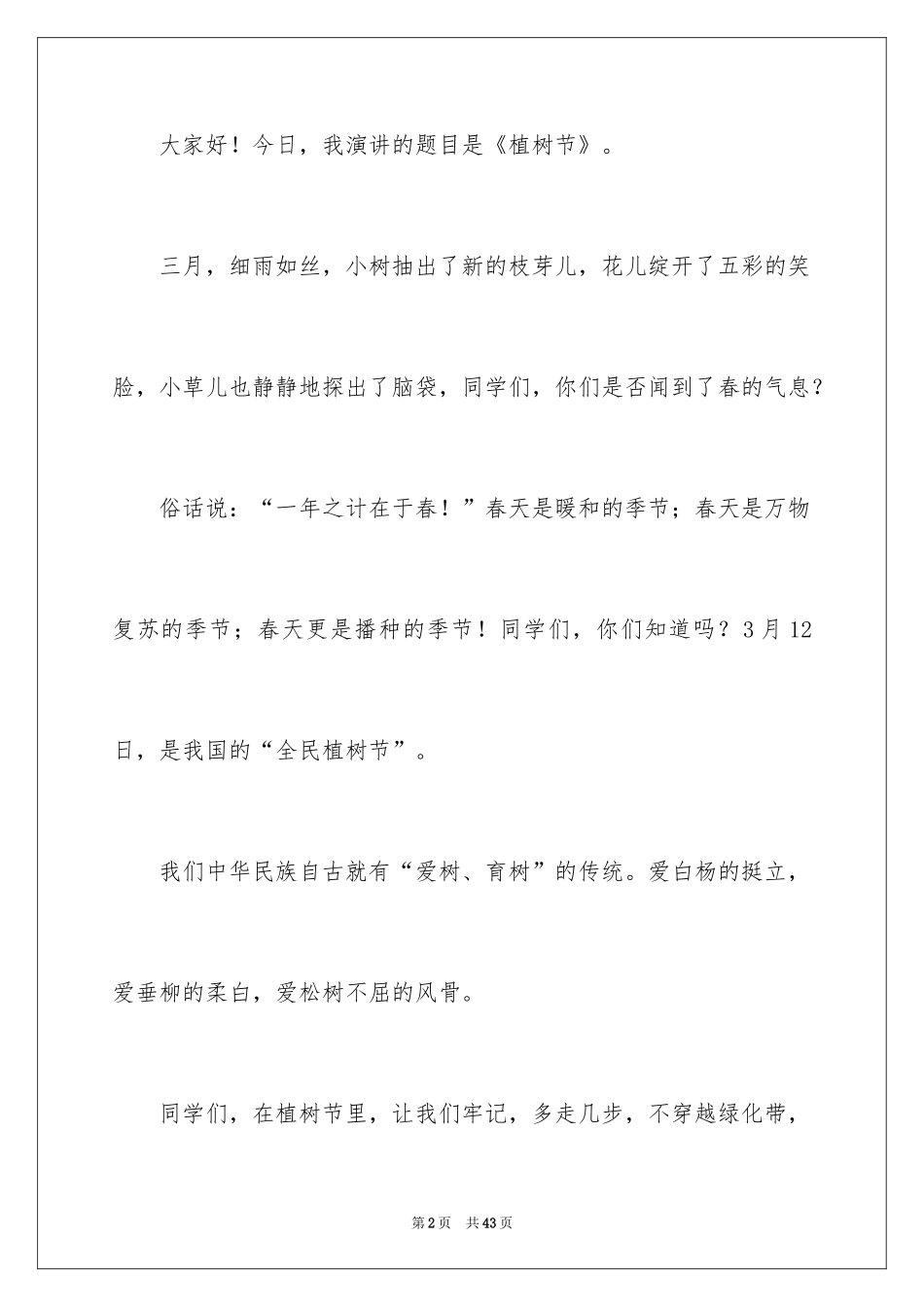 大家好！今日，我演讲的题目是《植树节》。

三月，细雨如丝，小树抽出了新的枝芽儿，花儿绽开了五彩的笑脸，小草儿也静静地探出了脑袋，同学们，你们是否闻到了春的气息？

俗话说：“一年之计在于春！”春天是暖和的季节；春天是万物复苏的季节；春天更是播种的季节！同学们，你们知道吗？3月12日，是我国的“全民植树节”。

我们中华民族自古就有“爱树、育树”的传统。爱白杨的挺立，爱垂柳的柔白，爱松树不屈的风骨。

同学们，在植树节里，让我们牢记，多走几步，不穿越绿化带，

第2页 共43页